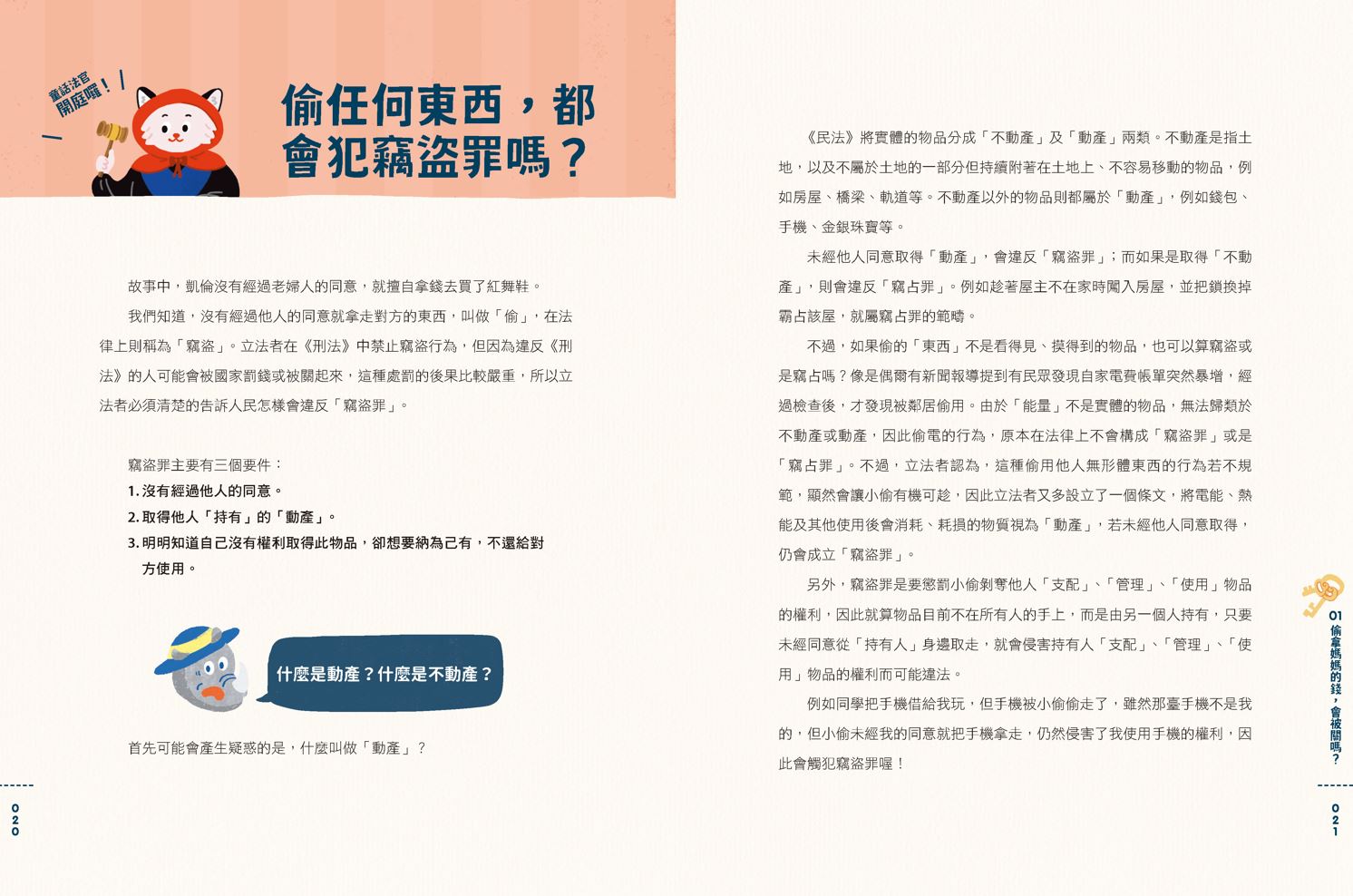 童話法官開庭囉！

偷任何東西，都會犯竊盜罪嗎？

故事中，凱倫沒有經過老婦人的同意，就擅自拿錢去買了紅舞鞋。

我們知道，沒有經過他人的同意就拿走對方的東西，叫做「偷」，在法律上則稱為「竊盜」。立法者在《刑法》中禁止竊盜行為，但因為違反《刑法》的人可能會被國家罰錢或被關起來，這種處罰的後果比較嚴重，所以立法者必須清楚的告訴人民怎樣會違反「竊盜罪」。

竊盜罪主要有三個要件：
1. 沒有經過他人的同意。
2. 取得他人「持有」的「動產」。
3. 明明知道自己沒有權利取得此物品，卻想要納為己有，不還給對方使用。

什麼是動產？什麼是不動產？

首先可能會產生疑惑的是，什麼叫做「動產」？

020

《民法》將實體的物品分成「不動產」及「動產」兩類。不動產是指土地，以及不屬於土地的一部分但持續附著在土地上、不容易移動的物品，例如房屋、橋梁、軌道等。不動產以外的物品則都屬於「動產」，例如錢包、手機、金銀珠寶等。

未經他人同意取得「動產」，會違反「竊盜罪」；而如果是取得「不動產」，則會違反「竊占罪」。例如趁著屋主不在家時闖入房屋，並把鎖換掉霸占該屋，就屬竊占罪的範疇。

不過，如果偷的「東西」不是看得見、摸得到的物品，也可以算竊盜或是竊占嗎？像是偶爾有新聞報導提到有民眾發現自家電費帳單突然暴增，經過檢查後，才發現被鄰居偷用。由於「能量」不是實體的物品，無法歸類於不動產或動產，因此偷電的行為，原本在法律上不會構成「竊盜罪」或是「竊占罪」。不過，立法者認為，這種偷用他人無形體東西的行為若不規範，顯然會讓小偷有機可趁，因此立法者又多設立了一個條文，將電能、熱能及其他使用後會消耗、耗損的物質視為「動產」，若未經他人同意取得，仍會成立「竊盜罪」。

另外，竊盜罪是要懲罰小偷剝奪他人「支配」、「管理」、「使用」物品的權利，因此就算物品目前不在所有人的手上，而是由另一個人持有，只要未經同意從「持有人」身邊取走，就會侵害持有人「支配」、「管理」、「使用」物品的權利而可能違法。

例如同學把手機借給我玩，但手機被小偷偷走了，雖然那臺手機不是我的，但小偷未經我的同意就把手機拿走，仍然侵害了我使用手機的權利，因此會觸犯竊盜罪喔！

01 偷拿媽媽的錢，會被關嗎？

021